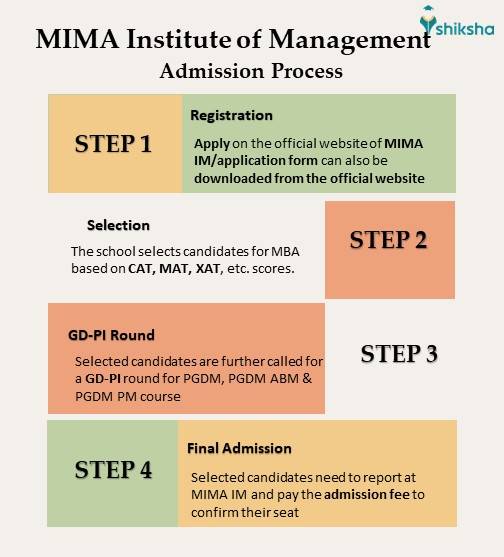 shiksha

MIMA Institute of Management

Admission Process

STEP 1

Registration

Apply on the official website of MIMA IM/application form can also be downloaded from the official website

Selection

The school selects candidates for MBA based on CAT, MAT, XAT, etc. scores.

STEP 2

GD-PI Round

Selected candidates are further called for a GD-PI round for PGDM, PGDM ABM & PGDM PM course

STEP 3

STEP 4

Final Admission

Selected candidates need to report at MIMA IM and pay the admission fee to confirm their seat